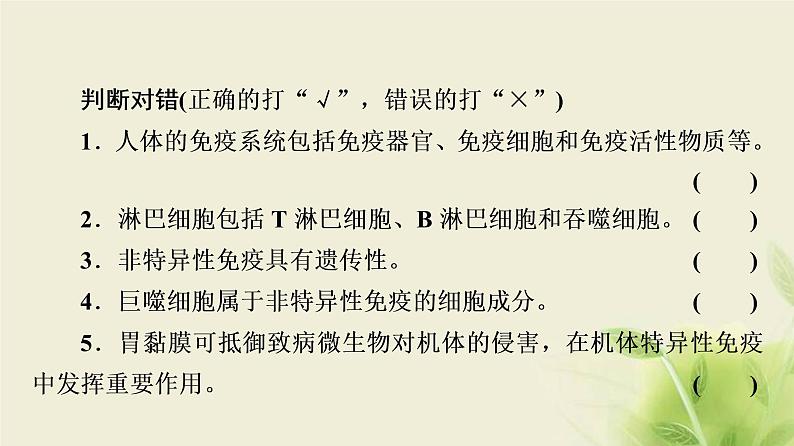 判断对错(正确的打“√”，错误的打“×”)

1．人体的免疫系统包括免疫器官、免疫细胞和免疫活性物质等。 (　　)

2．淋巴细胞包括 T 淋巴细胞、B 淋巴细胞和吞噬细胞。 (　　)

3．非特异性免疫具有遗传性。 (　　)

4．巨噬细胞属于非特异性免疫的细胞成分。 (　　)

5．胃黏膜可抵御致病微生物对机体的侵害，在机体特异性免疫中发挥重要作用。 (　　)